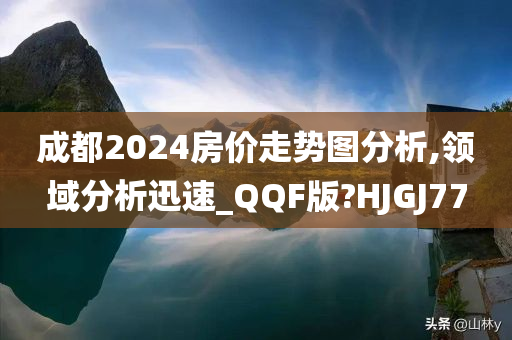 成都2024房价走势图分析,领域分析迅速_QQF版?HJGJ77

头条 @山林y